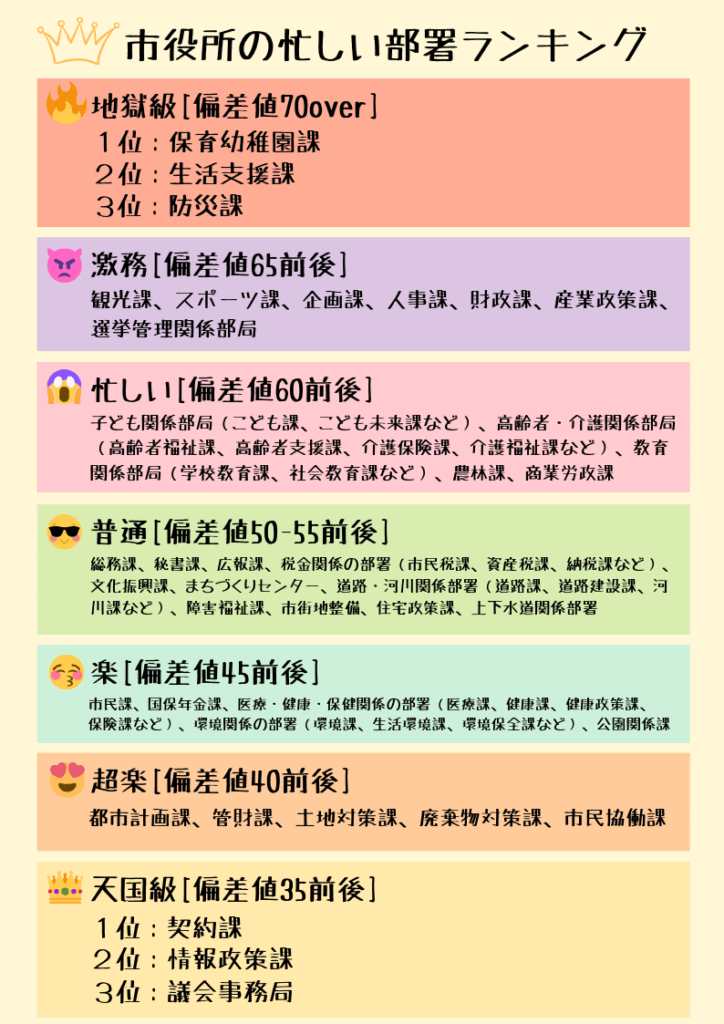 市役所の忙しい部署ランキング

地獄級[偏差値70over]
1位：保育幼稚園課
2位：生活支援課
3位：防災課

激務[偏差値65前後]
観光課、スポーツ課、企画課、人事課、財政課、産業政策課、選挙管理関係部局

忙しい[偏差値60前後]
子ども関係部局（こども課、こども未来課など）、高齢者・介護関係部局（高齢者福祉課、高齢者支援課、介護保険課、介護福祉課など）、教育関係部局（学校教育課、社会教育課など）、農林課、商業労政課

普通[偏差値50-55前後]
総務課、秘書課、広報課、税金関係の部署（市民税課、資産税課、納税課など）、文化振興課、まちづくりセンター、道路・河川関係部署（道路課、道路建設課、河川課など）、障害福祉課、市街地整備、住宅政策課、上下水道関係部署

楽[偏差値45前後]
市民課、国保年金課、医療・健康・保健関係の部署（医療課、健康課、健康政策課、保険課など）、環境関係の部署（環境課、生活環境課、環境保全課など）、公園関係課

超楽[偏差値40前後]
都市計画課、管財課、土地対策課、廃棄物対策課、市民協働課

天国級[偏差値35前後]
1位：契約課
2位：情報政策課
3位：議会事務局